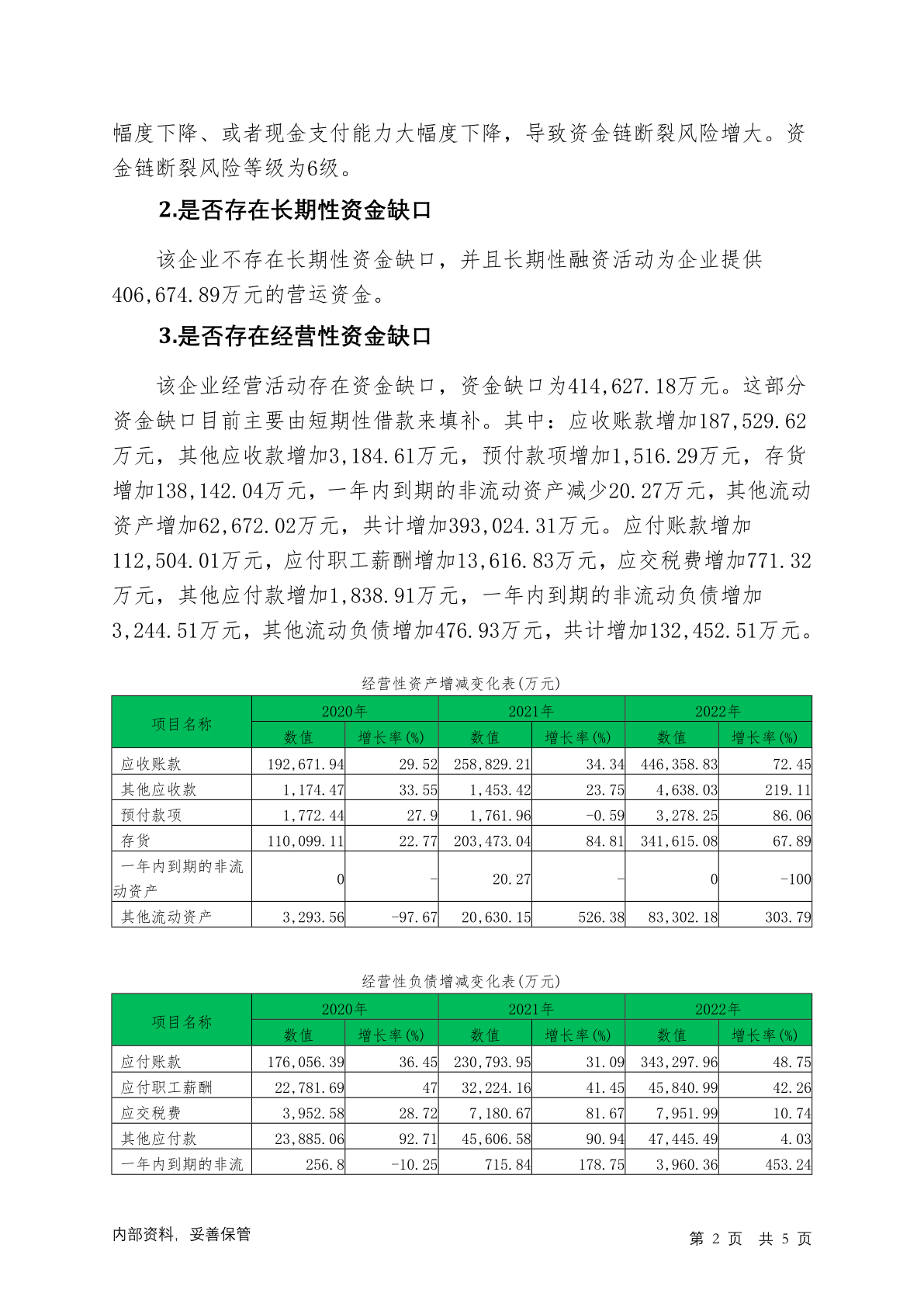 幅度下降、或者现金支付能力大幅度下降，导致资金链断裂风险增大。资金链断裂风险等级为6级。

2.是否存在长期性资金缺口

该企业不存在长期性资金缺口，并且长期性融资活动为企业提供406,674.89万元的营运资金。

3.是否存在经营性资金缺口

该企业经营活动存在资金缺口，资金缺口为414,627.18万元。这部分资金缺口目前主要由短期性借款来填补。其中：应收账款增加187,529.62万元，其他应收款增加3,184.61万元，预付款项增加1,516.29万元，存货增加138,142.04万元，一年内到期的非流动资产减少20.27万元，其他流动资产增加62,672.02万元，共计增加393,024.31万元。应付账款增加112,504.01万元，应付职工薪酬增加13,616.83万元，应交税费增加771.32万元，其他应付款增加1,838.91万元，一年内到期的非流动负债增加3,244.51万元，其他流动负债增加476.93万元，共计增加132,452.51万元。

经营性资产增减变化表(万元)

| 项目名称 | 2020年 数值 | 2020年 增长率(%) | 2021年 数值 | 2021年 增长率(%) | 2022年 数值 | 2022年 增长率(%) |
|---|---|---|---|---|---|---|
| 应收账款 | 192,671.94 | 29.52 | 258,829.21 | 34.34 | 446,358.83 | 72.45 |
| 其他应收款 | 1,174.47 | 33.55 | 1,453.42 | 23.75 | 4,638.03 | 219.11 |
| 预付款项 | 1,772.44 | 27.9 | 1,761.96 | -0.59 | 3,278.25 | 86.06 |
| 存货 | 110,099.11 | 22.77 | 203,473.04 | 84.81 | 341,615.08 | 67.89 |
| 一年内到期的非流动资产 | 0 | - | 20.27 | - | 0 | -100 |
| 其他流动资产 | 3,293.56 | -97.67 | 20,630.15 | 526.38 | 83,302.18 | 303.79 |

经营性负债增减变化表(万元)

| 项目名称 | 2020年 数值 | 2020年 增长率(%) | 2021年 数值 | 2021年 增长率(%) | 2022年 数值 | 2022年 增长率(%) |
|---|---|---|---|---|---|---|
| 应付账款 | 176,056.39 | 36.45 | 230,793.95 | 31.09 | 343,297.96 | 48.75 |
| 应付职工薪酬 | 22,781.69 | 47 | 32,224.16 | 41.45 | 45,840.99 | 42.26 |
| 应交税费 | 3,952.58 | 28.72 | 7,180.67 | 81.67 | 7,951.99 | 10.74 |
| 其他应付款 | 23,885.06 | 92.71 | 45,606.58 | 90.94 | 47,445.49 | 4.03 |
| 一年内到期的非流 | 256.8 | -10.25 | 715.84 | 178.75 | 3,960.36 | 453.24 |

内部资料，妥善保管

第 2 页 共 5 页